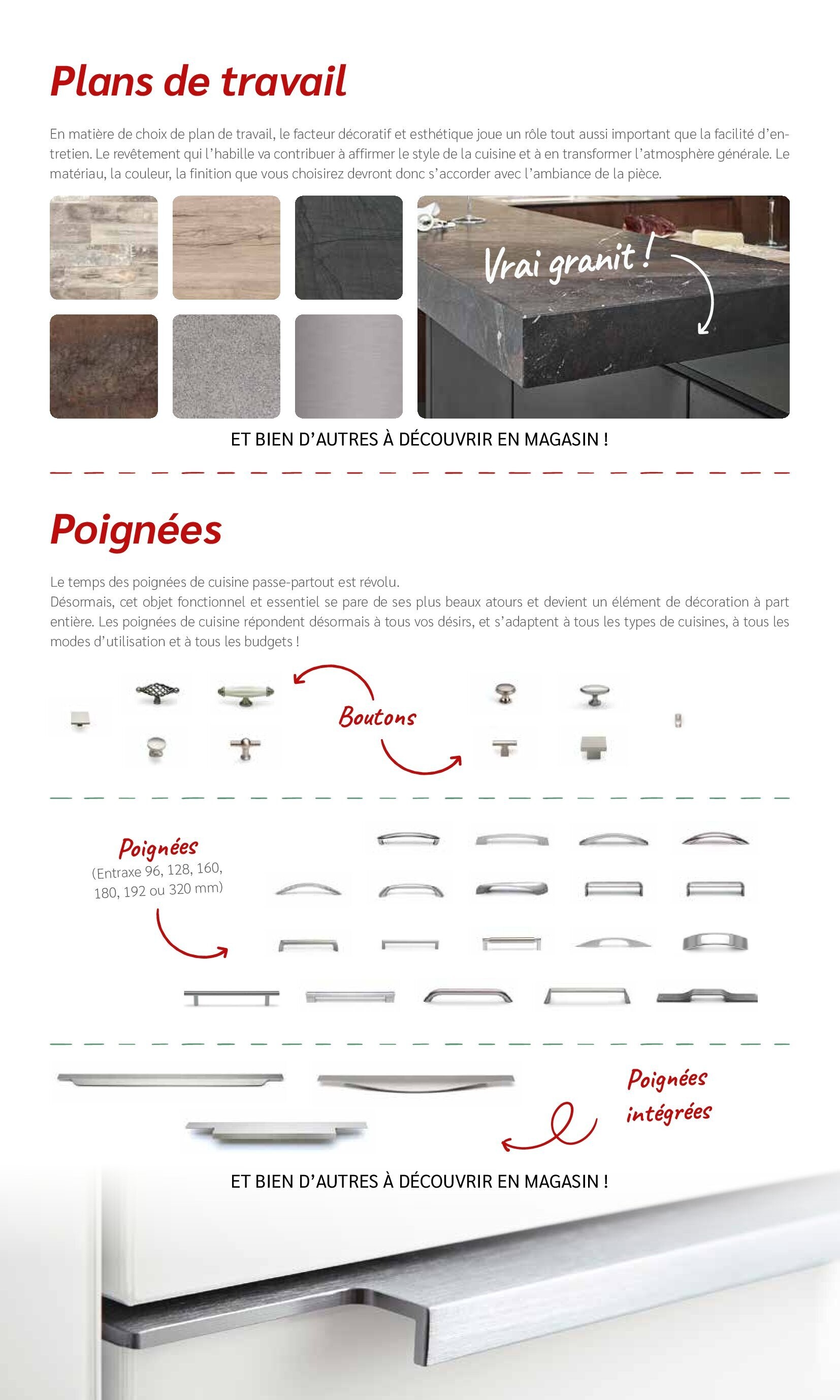 Plans de travail

En matière de choix de plan de travail, le facteur décoratif et esthétique joue un rôle tout aussi important que la facilité d'entretien. Le revêtement qui l'habille va contribuer à affirmer le style de la cuisine et à en transformer l'atmosphère générale. Le matériau, la couleur, la finition que vous choisirez devront donc s'accorder avec l'ambiance de la pièce.

Vrai granit !

ET BIEN D'AUTRES À DÉCOUVRIR EN MAGASIN !

Poignées

Le temps des poignées de cuisine passe-partout est révolu.
Désormais, cet objet fonctionnel et essentiel se pare de ses plus beaux atours et devient un élément de décoration à part entière. Les poignées de cuisine répondent désormais à tous vos désirs, et s'adaptent à tous les types de cuisines, à tous les modes d'utilisation et à tous les budgets !

Boutons

Poignées
(Entraxe 96, 128, 160, 180, 192 ou 320 mm)

Poignées intégrées

ET BIEN D'AUTRES À DÉCOUVRIR EN MAGASIN !